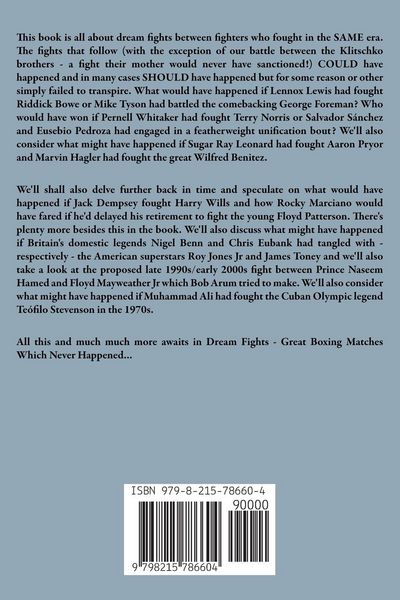 This book is all about dream fights between fighters who fought in the SAME era. The fights that follow (with the exception of our battle between the Klitschko brothers - a fight their mother would never have sanctioned!) COULD have happened and in many cases SHOULD have happened but for some reason or other simply failed to transpire. What would have happened if Lennox Lewis had fought Riddick Bowe or Mike Tyson had battled the comebacking George Foreman? Who would have won if Pernell Whitaker had fought Terry Norris or Salvador Sánchez and Eusebio Pedroza had engaged in a featherweight unification bout? We'll also consider what might have happened if Sugar Ray Leonard had fought Aaron Pryor and Marvin Hagler had fought the great Wilfred Benitez.

We'll shall also delve further back in time and speculate on what would have happened if Jack Dempsey fought Harry Wills and how Rocky Marciano would have fared if he'd delayed his retirement to fight the young Floyd Patterson. There's plenty more besides this in the book. We'll also discuss what might have happened if Britain's domestic legends Nigel Benn and Chris Eubank had tangled with - respectively - the American superstars Roy Jones Jr and James Toney and we'll also take a look at the proposed late 1990s/early 2000s fight between Prince Naseem Hamed and Floyd Mayweather Jr which Bob Arum tried to make. We'll also consider what might have happened if Muhammad Ali had fought the Cuban Olympic legend Teófilo Stevenson in the 1970s.

All this and much much more awaits in Dream Fights - Great Boxing Matches Which Never Happened...

ISBN 979-8-215-78660-4

90000

9 798215 786604